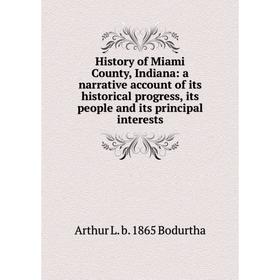 History of Miami County, Indiana: a narrative account of its historical progress, its people and its principal interests

Arthur L. b. 1865 Bodurtha